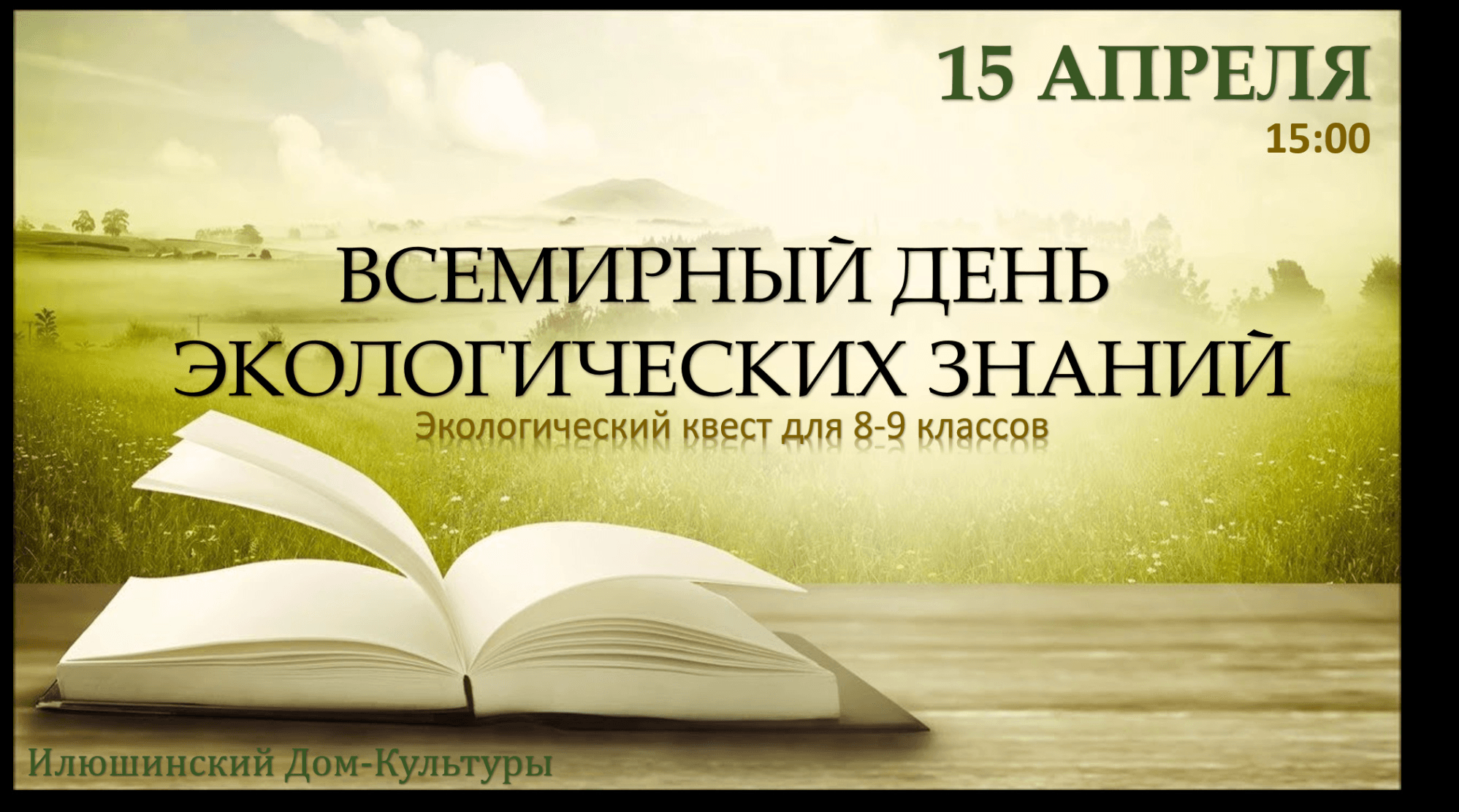 15 АПРЕЛЯ
15:00

ВСЕМИРНЫЙ ДЕНЬ ЭКОЛОГИЧЕСКИХ ЗНАНИЙ
Экологический квест для 8-9 классов

Илюшинский Дом-Культуры